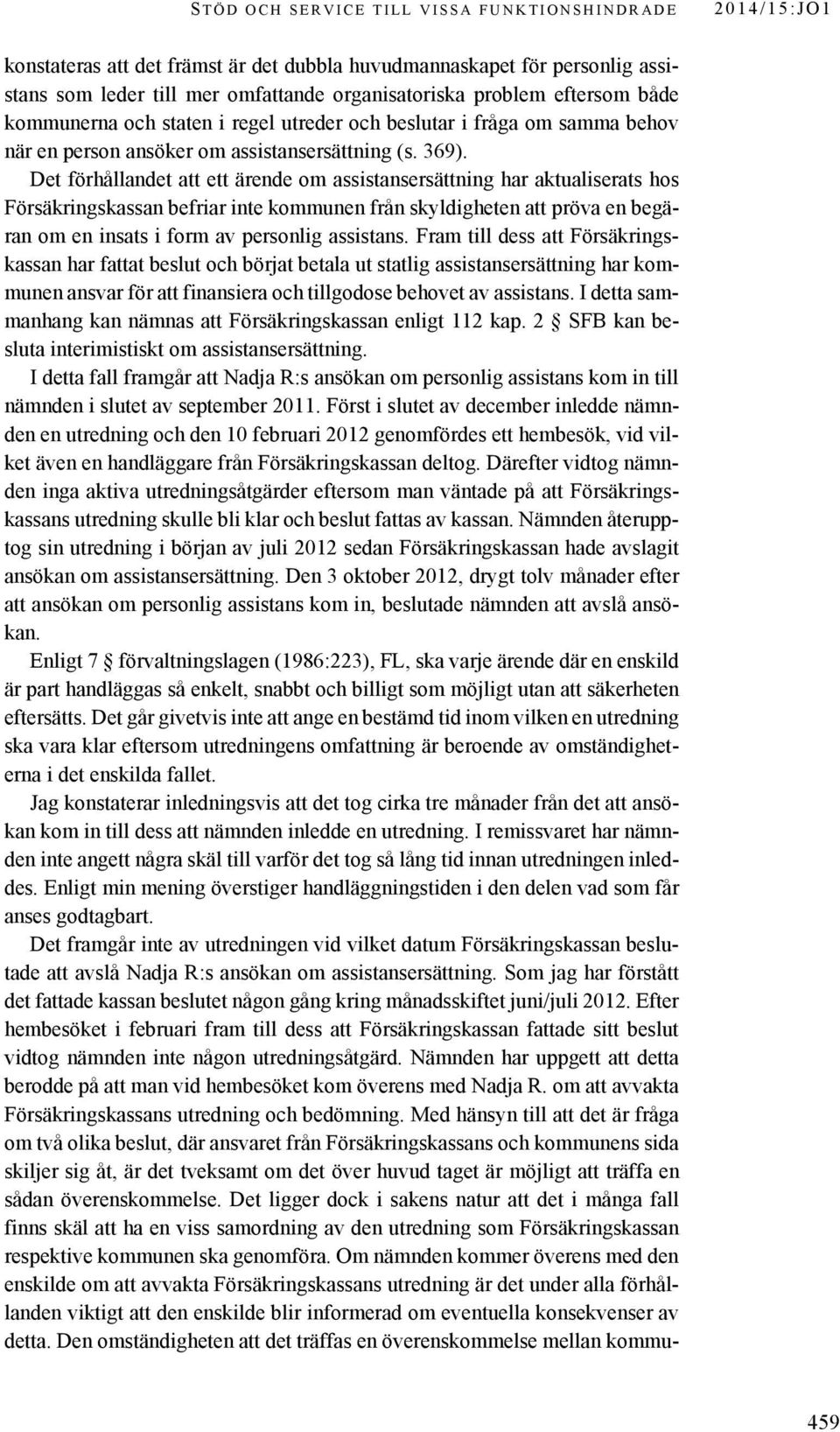 STÖD OCH SERVICE TILL VISSA FUNKTIONSHINDRADE 2014/15:JO1

konstateras att det främst är det dubbla huvudmannaskapet för personlig assistans som leder till mer omfattande organisatoriska problem eftersom både kommunerna och staten i regel utreder och beslutar i fråga om samma behov när en person ansöker om assistansersättning (s. 369).

Det förhållandet att ett ärende om assistansersättning har aktualiserats hos Försäkringskassan befriar inte kommunen från skyldigheten att pröva en begäran om en insats i form av personlig assistans. Fram till dess att Försäkringskassan har fattat beslut och börjat betala ut statlig assistansersättning har kommunen ansvar för att finansiera och tillgodose behovet av assistans. I detta sammanhang kan nämnas att Försäkringskassan enligt 112 kap. 2 § SFB kan besluta interimistiskt om assistansersättning.

I detta fall framgår att Nadja R:s ansökan om personlig assistans kom in till nämnden i slutet av september 2011. Först i slutet av december inledde nämnden en utredning och den 10 februari 2012 genomfördes ett hembesök, vid vilket även en handläggare från Försäkringskassan deltog. Därefter vidtog nämnden inga aktiva utredningsåtgärder eftersom man väntade på att Försäkringskassans utredning skulle bli klar och beslut fattas av kassan. Nämnden återupptog sin utredning i början av juli 2012 sedan Försäkringskassan hade avslagit ansökan om assistansersättning. Den 3 oktober 2012, drygt tolv månader efter att ansökan om personlig assistans kom in, beslutade nämnden att avslå ansökan.

Enligt 7 § förvaltningslagen (1986:223), FL, ska varje ärende där en enskild är part handläggas så enkelt, snabbt och billigt som möjligt utan att säkerheten eftersätts. Det går givetvis inte att ange en bestämd tid inom vilken en utredning ska vara klar eftersom utredningens omfattning är beroende av omständigheterna i det enskilda fallet.

Jag konstaterar inledningsvis att det tog cirka tre månader från det att ansökan kom in till dess att nämnden inledde en utredning. I remissvaret har nämnden inte angett några skäl till varför det tog så lång tid innan utredningen inleddes. Enligt min mening överstiger handläggningstiden i den delen vad som får anses godtagbart.

Det framgår inte av utredningen vid vilket datum Försäkringskassan beslutade att avslå Nadja R:s ansökan om assistansersättning. Som jag har förstått det fattade kassan beslutet någon gång kring månadsskiftet juni/juli 2012. Efter hembesöket i februari fram till dess att Försäkringskassan fattade sitt beslut vidtog nämnden inte någon utredningsåtgärd. Nämnden har uppgett att detta berodde på att man vid hembesöket kom överens med Nadja R. om att avvakta Försäkringskassans utredning och bedömning. Med hänsyn till att det är fråga om två olika beslut, där ansvaret från Försäkringskassans och kommunens sida skiljer sig åt, är det tveksamt om det över huvud taget är möjligt att träffa en sådan överenskommelse. Det ligger dock i sakens natur att det i många fall finns skäl att ha en viss samordning av den utredning som Försäkringskassan respektive kommunen ska genomföra. Om nämnden kommer överens med den enskilde om att avvakta Försäkringskassans utredning är det under alla förhållanden viktigt att den enskilde blir informerad om eventuella konsekvenser av detta. Den omständigheten att det träffas en överenskommelse mellan kommu-

459